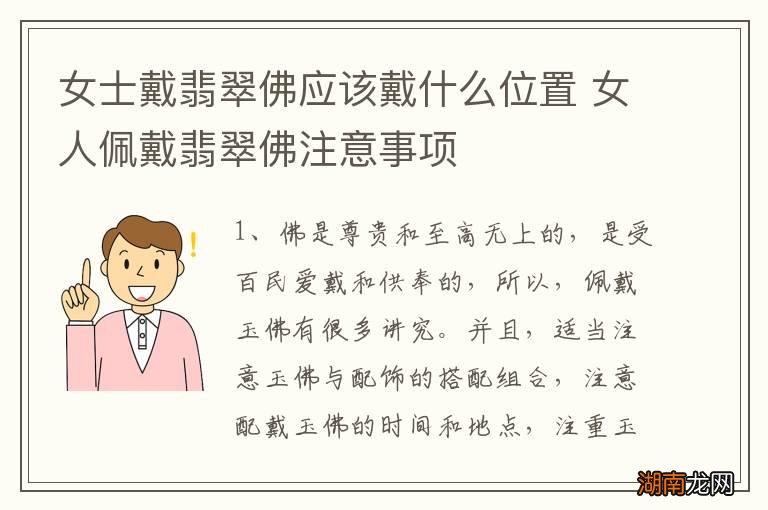 女士戴翡翠佛应该戴什么位置 女人佩戴翡翠佛注意事项

1、佛是尊贵和至高无上的，是受百民爱戴和供奉的，所以，佩戴玉佛有很多讲究。并且，适当注意玉佛与配饰的搭配组合，注意配戴玉佛的时间和地点，注重玉

湖南龙网